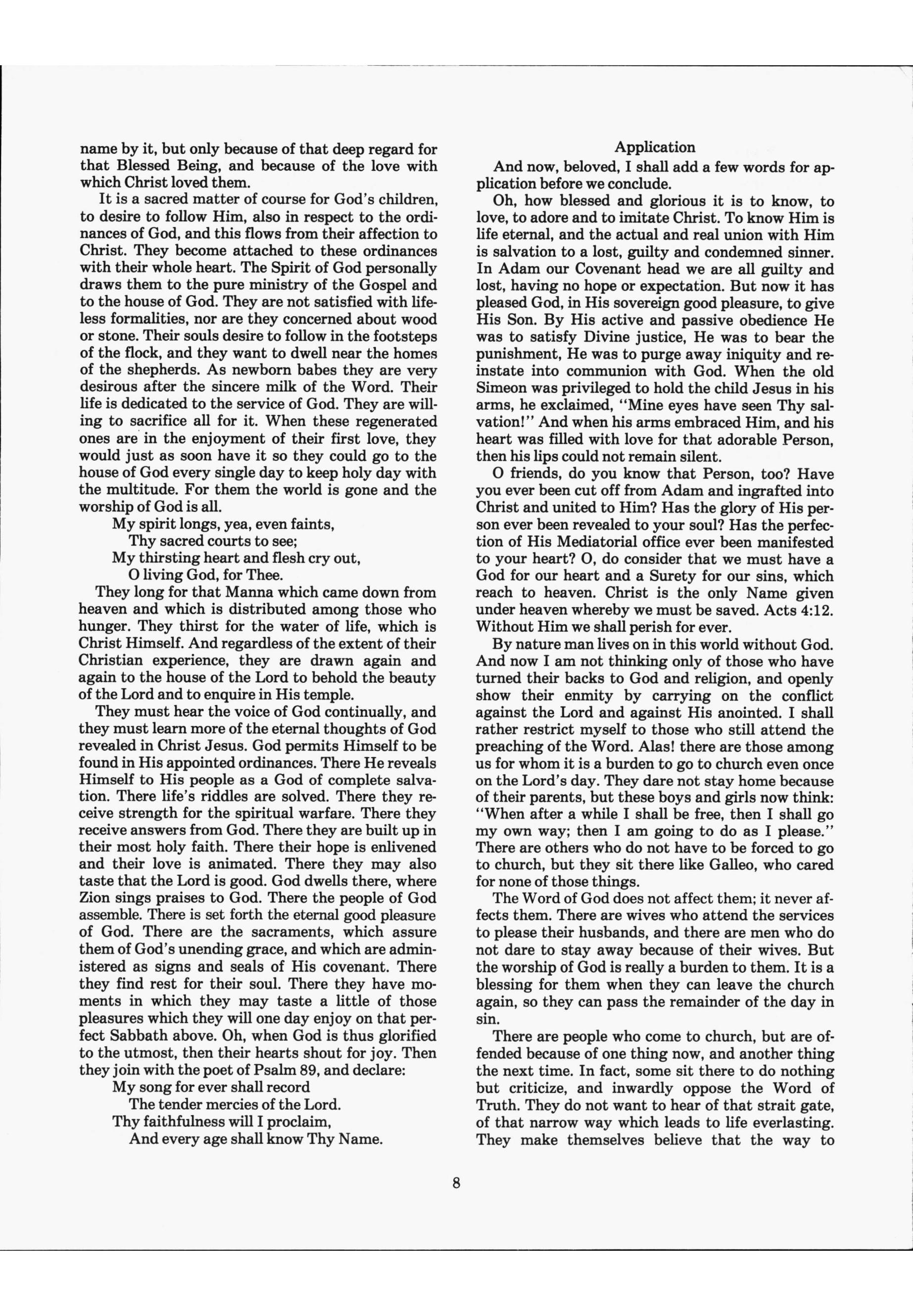 name by it, but only because of that deep regard for that Blessed Being, and because of the love with which Christ loved them.

It is a sacred matter of course for God's children, to desire to follow Him, also in respect to the ordinances of God, and this flows from their affection to Christ. They become attached to these ordinances with their whole heart. The Spirit of God personally draws them to the pure ministry of the Gospel and to the house of God. They are not satisfied with lifeless formalities, nor are they concerned about wood or stone. Their souls desire to follow in the footsteps of the flock, and they want to dwell near the homes of the shepherds. As newborn babes they are very desirous after the sincere milk of the Word. Their life is dedicated to the service of God. They are willing to sacrifice all for it. When these regenerated ones are in the enjoyment of their first love, they would just as soon have it so they could go to the house of God every single day to keep holy day with the multitude. For them the world is gone and the worship of God is all.

My spirit longs, yea, even faints,
Thy sacred courts to see;
My thirsting heart and flesh cry out,
O living God, for Thee.

They long for that Manna which came down from heaven and which is distributed among those who hunger. They thirst for the water of life, which is Christ Himself. And regardless of the extent of their Christian experience, they are drawn again and again to the house of the Lord to behold the beauty of the Lord and to enquire in His temple.

They must hear the voice of God continually, and they must learn more of the eternal thoughts of God revealed in Christ Jesus. God permits Himself to be found in His appointed ordinances. There He reveals Himself to His people as a God of complete salvation. There life's riddles are solved. There they receive strength for the spiritual warfare. There they receive answers from God. There they are built up in their most holy faith. There their hope is enlivened and their love is animated. There they may also taste that the Lord is good. God dwells there, where Zion sings praises to God. There the people of God assemble. There is set forth the eternal good pleasure of God. There are the sacraments, which assure them of God's unending grace, and which are administered as signs and seals of His covenant. There they find rest for their soul. There they have moments in which they may taste a little of those pleasures which they will one day enjoy on that perfect Sabbath above. Oh, when God is thus glorified to the utmost, then their hearts shout for joy. Then they join with the poet of Psalm 89, and declare:

My song for ever shall record
The tender mercies of the Lord.
Thy faithfulness will I proclaim,
And every age shall know Thy Name.

Application

And now, beloved, I shall add a few words for application before we conclude.

Oh, how blessed and glorious it is to know, to love, to adore and to imitate Christ. To know Him is life eternal, and the actual and real union with Him is salvation to a lost, guilty and condemned sinner. In Adam our Covenant head we are all guilty and lost, having no hope or expectation. But now it has pleased God, in His sovereign good pleasure, to give His Son. By His active and passive obedience He was to satisfy Divine justice, He was to bear the punishment, He was to purge away iniquity and reinstate into communion with God. When the old Simeon was privileged to hold the child Jesus in his arms, he exclaimed, "Mine eyes have seen Thy salvation!" And when his arms embraced Him, and his heart was filled with love for that adorable Person, then his lips could not remain silent.

O friends, do you know that Person, too? Have you ever been cut off from Adam and ingrafted into Christ and united to Him? Has the glory of His person ever been revealed to your soul? Has the perfection of His Mediatorial office ever been manifested to your heart? O, do consider that we must have a God for our heart and a Surety for our sins, which reach to heaven. Christ is the only Name given under heaven whereby we must be saved. Acts 4:12. Without Him we shall perish for ever.

By nature man lives on in this world without God. And now I am not thinking only of those who have turned their backs to God and religion, and openly show their enmity by carrying on the conflict against the Lord and against His anointed. I shall rather restrict myself to those who still attend the preaching of the Word. Alas! there are those among us for whom it is a burden to go to church even once on the Lord's day. They dare not stay home because of their parents, but these boys and girls now think: "When after a while I shall be free, then I shall go my own way; then I am going to do as I please." There are others who do not have to be forced to go to church, but they sit there like Galleo, who cared for none of those things.

The Word of God does not affect them; it never affects them. There are wives who attend the services to please their husbands, and there are men who do not dare to stay away because of their wives. But the worship of God is really a burden to them. It is a blessing for them when they can leave the church again, so they can pass the remainder of the day in sin.

There are people who come to church, but are offended because of one thing now, and another thing the next time. In fact, some sit there to do nothing but criticize, and inwardly oppose the Word of Truth. They do not want to hear of that strait gate, of that narrow way which leads to life everlasting. They make themselves believe that the way to

8